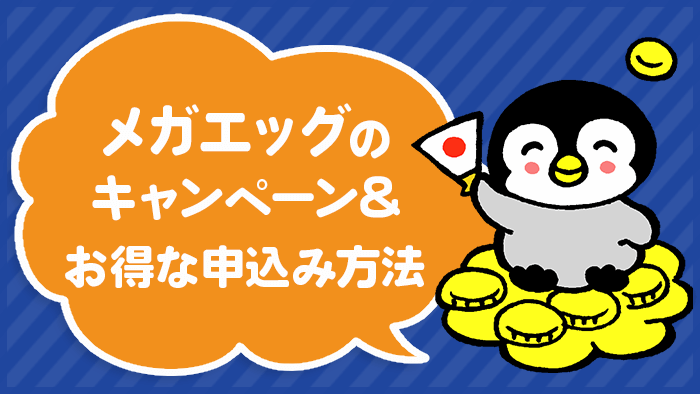 メガエッグの
キャンペーン&
お得な申込み方法